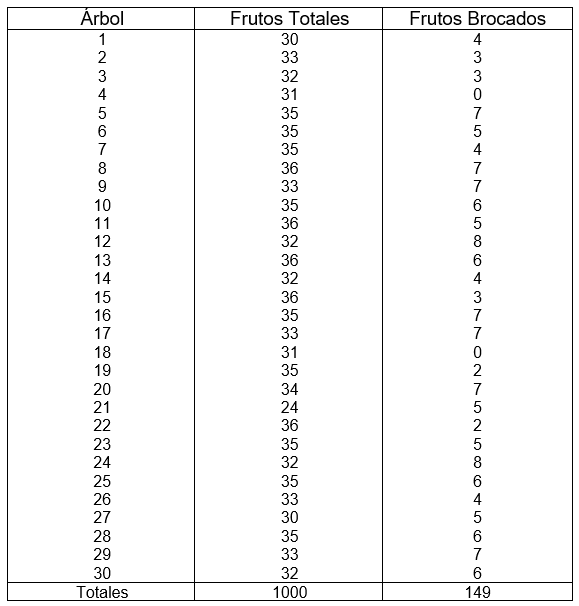 | Árbol | Frutos Totales | Frutos Brocados |
|---|---|---|
| 1 | 30 | 4 |
| 2 | 33 | 3 |
| 3 | 32 | 3 |
| 4 | 31 | 0 |
| 5 | 35 | 7 |
| 6 | 35 | 5 |
| 7 | 35 | 4 |
| 8 | 36 | 7 |
| 9 | 33 | 7 |
| 10 | 35 | 6 |
| 11 | 36 | 5 |
| 12 | 32 | 8 |
| 13 | 36 | 6 |
| 14 | 32 | 4 |
| 15 | 36 | 3 |
| 16 | 35 | 7 |
| 17 | 33 | 7 |
| 18 | 31 | 0 |
| 19 | 35 | 2 |
| 20 | 34 | 7 |
| 21 | 24 | 5 |
| 22 | 36 | 2 |
| 23 | 35 | 5 |
| 24 | 32 | 8 |
| 25 | 35 | 6 |
| 26 | 33 | 4 |
| 27 | 30 | 5 |
| 28 | 35 | 6 |
| 29 | 33 | 7 |
| 30 | 32 | 6 |
| Totales | 1000 | 149 |